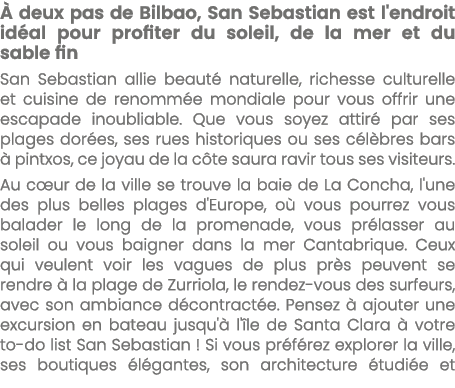 À deux pas de Bilbao, San Sebastian est l'endroit idéal pour profiter du soleil, de la mer et du sable fin

San Sebastian allie beauté naturelle, richesse culturelle et cuisine de renommée mondiale pour vous offrir une escapade inoubliable. Que vous soyez attiré par ses plages dorées, ses rues historiques ou ses célèbres bars à pintxos, ce joyau de la côte saura ravir tous ses visiteurs.

Au cœur de la ville se trouve la baie de La Concha, l'une des plus belles plages d'Europe, où vous pourrez vous balader le long de la promenade, vous prélasser au soleil ou vous baigner dans la mer Cantabrique. Ceux qui veulent voir les vagues de plus près peuvent se rendre à la plage de Zurriola, le rendez-vous des surfeurs, avec son ambiance décontractée. Pensez à ajouter une excursion en bateau jusqu'à l'île de Santa Clara à votre to-do list San Sebastian ! Si vous préférez explorer la ville, ses boutiques élégantes, son architecture étudiée et